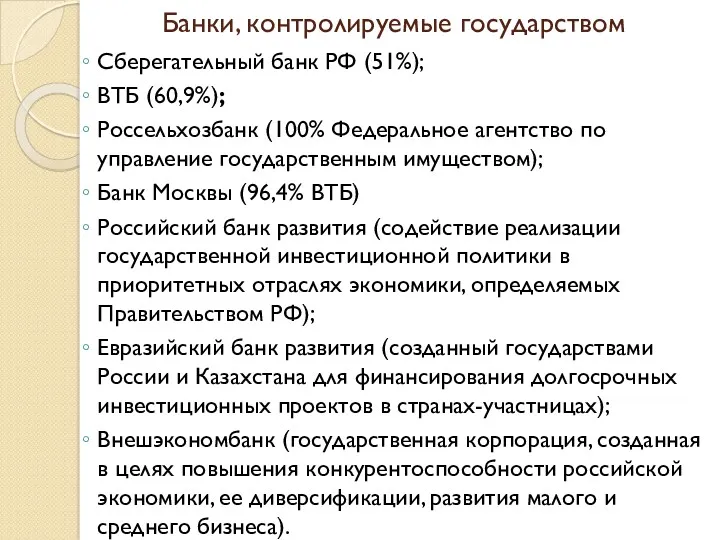 Банки, контролируемые государством

◦ Сберегательный банк РФ (51%);
◦ ВТБ (60,9%);
◦ Россельхозбанк (100% Федеральное агентство по управление государственным имуществом);
◦ Банк Москвы (96,4% ВТБ)
◦ Российский банк развития (содействие реализации государственной инвестиционной политики в приоритетных отраслях экономики, определяемых Правительством РФ);
◦ Евразийский банк развития (созданный государствами России и Казахстана для финансирования долгосрочных инвестиционных проектов в странах-участницах);
◦ Внешэкономбанк (государственная корпорация, созданная в целях повышения конкурентоспособности российской экономики, ее диверсификации, развития малого и среднего бизнеса).